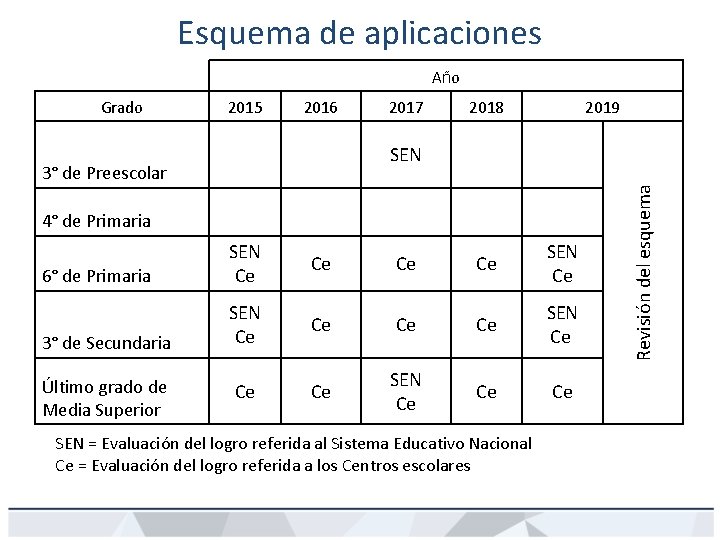 Esquema de aplicaciones

| | Año | | | | | |
|---|---|---|---|---|---|---|
| Grado | 2015 | 2016 | 2017 | 2018 | 2019 | |
| 3° de Preescolar | | | SEN | | | Revisión del esquema |
| 4° de Primaria | | | | | | |
| 6° de Primaria | SEN Ce | Ce | Ce | Ce | SEN Ce | |
| 3° de Secundaria | SEN Ce | Ce | Ce | Ce | SEN Ce | |
| Último grado de Media Superior | Ce | Ce | SEN Ce | Ce | Ce | |

SEN = Evaluación del logro referida al Sistema Educativo Nacional
Ce = Evaluación del logro referida a los Centros escolares